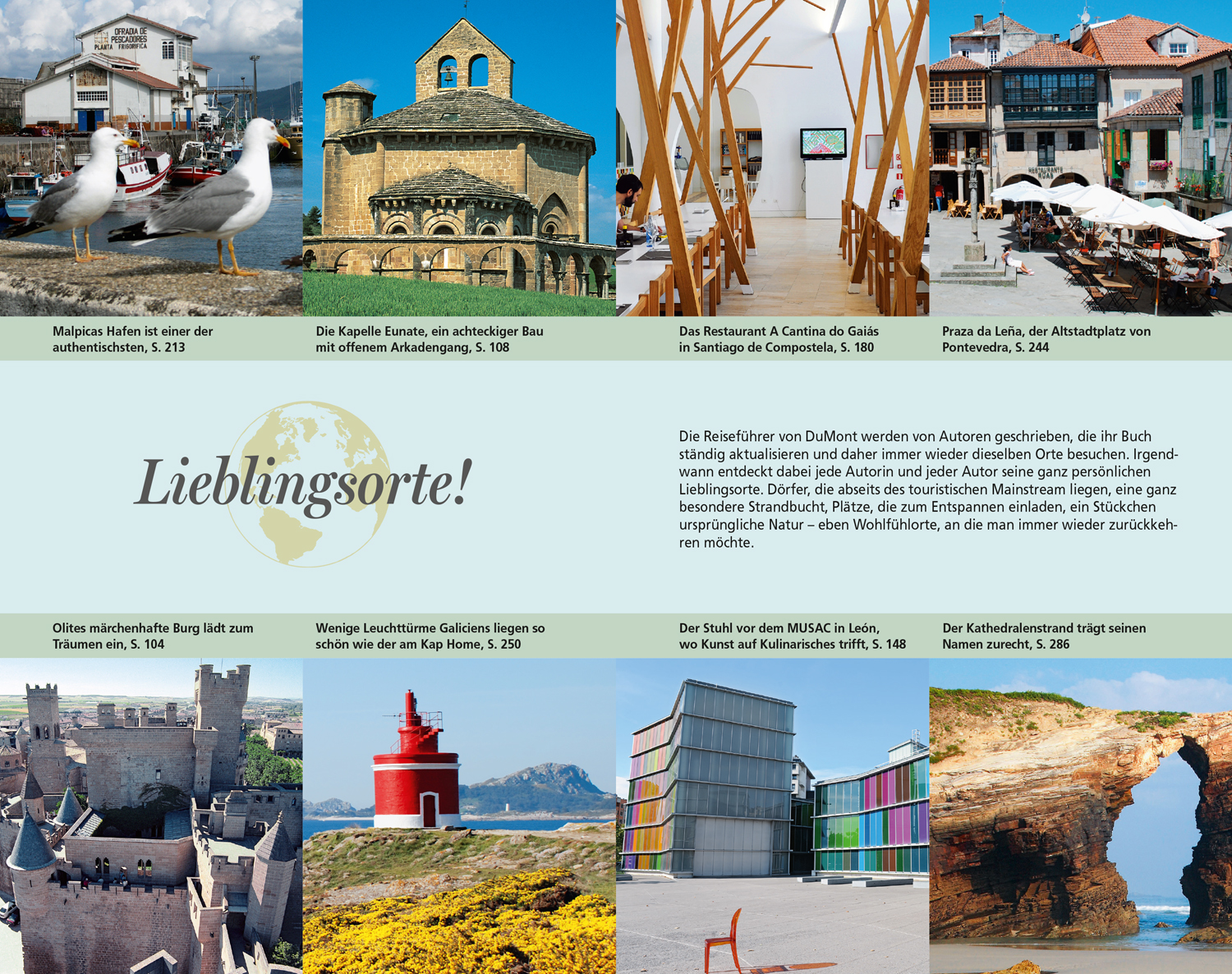 OFRADIA DE PESCADORES PLANTA FRIGORIFICA

RESTAURANTE RUAS

Malpicas Hafen ist einer der authentischsten, S. 213

Die Kapelle Eunate, ein achteckiger Bau mit offenem Arkadengang, S. 108

Das Restaurant A Cantina do Gaiás in Santiago de Compostela, S. 180

Praza da Leña, der Altstadtplatz von Pontevedra, S. 244

Lieblingsorte!

Die Reiseführer von DuMont werden von Autoren geschrieben, die ihr Buch ständig aktualisieren und daher immer wieder dieselben Orte besuchen. Irgendwann entdeckt dabei jede Autorin und jeder Autor seine ganz persönlichen Lieblingsorte. Dörfer, die abseits des touristischen Mainstream liegen, eine ganz besondere Strandbucht, Plätze, die zum Entspannen einladen, ein Stückchen ursprüngliche Natur – eben Wohlfühlorte, an die man immer wieder zurückkehren möchte.

Olites märchenhafte Burg lädt zum Träumen ein, S. 104

Wenige Leuchttürme Galiciens liegen so schön wie der am Kap Home, S. 250

Der Stuhl vor dem MUSAC in León, wo Kunst auf Kulinarisches trifft, S. 148

Der Kathedralenstrand trägt seinen Namen zurecht, S. 286